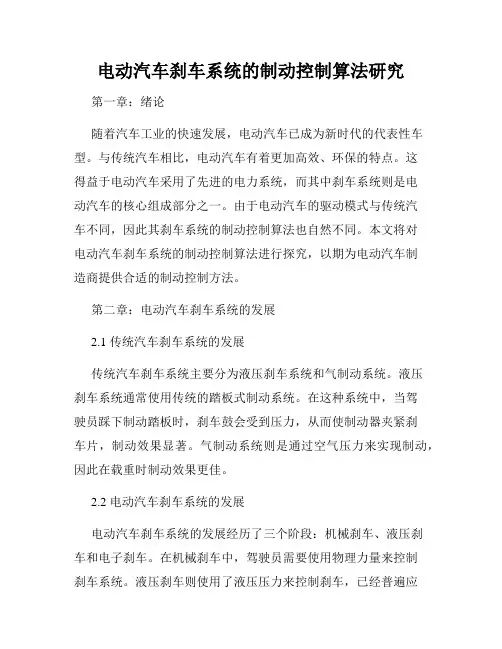 电动汽车刹车系统的制动控制算法研究

第一章：绪论

随着汽车工业的快速发展，电动汽车已成为新时代的代表性车型。与传统汽车相比，电动汽车有着更加高效、环保的特点。这得益于电动汽车采用了先进的电力系统，而其中刹车系统则是电动汽车的核心组成部分之一。由于电动汽车的驱动模式与传统汽车不同，因此其刹车系统的制动控制算法也自然不同。本文将对电动汽车刹车系统的制动控制算法进行探究，以期为电动汽车制造商提供合适的制动控制方法。

第二章：电动汽车刹车系统的发展

2.1 传统汽车刹车系统的发展

传统汽车刹车系统主要分为液压刹车系统和气制动系统。液压刹车系统通常使用传统的踏板式制动系统。在这种系统中，当驾驶员踩下制动踏板时，刹车鼓会受到压力，从而使制动器夹紧刹车片，制动效果显著。气制动系统则是通过空气压力来实现制动，因此在载重时制动效果更佳。

2.2 电动汽车刹车系统的发展

电动汽车刹车系统的发展经历了三个阶段：机械刹车、液压刹车和电子刹车。在机械刹车中，驾驶员需要使用物理力量来控制刹车系统。液压刹车则使用了液压压力来控制刹车，已经普遍应